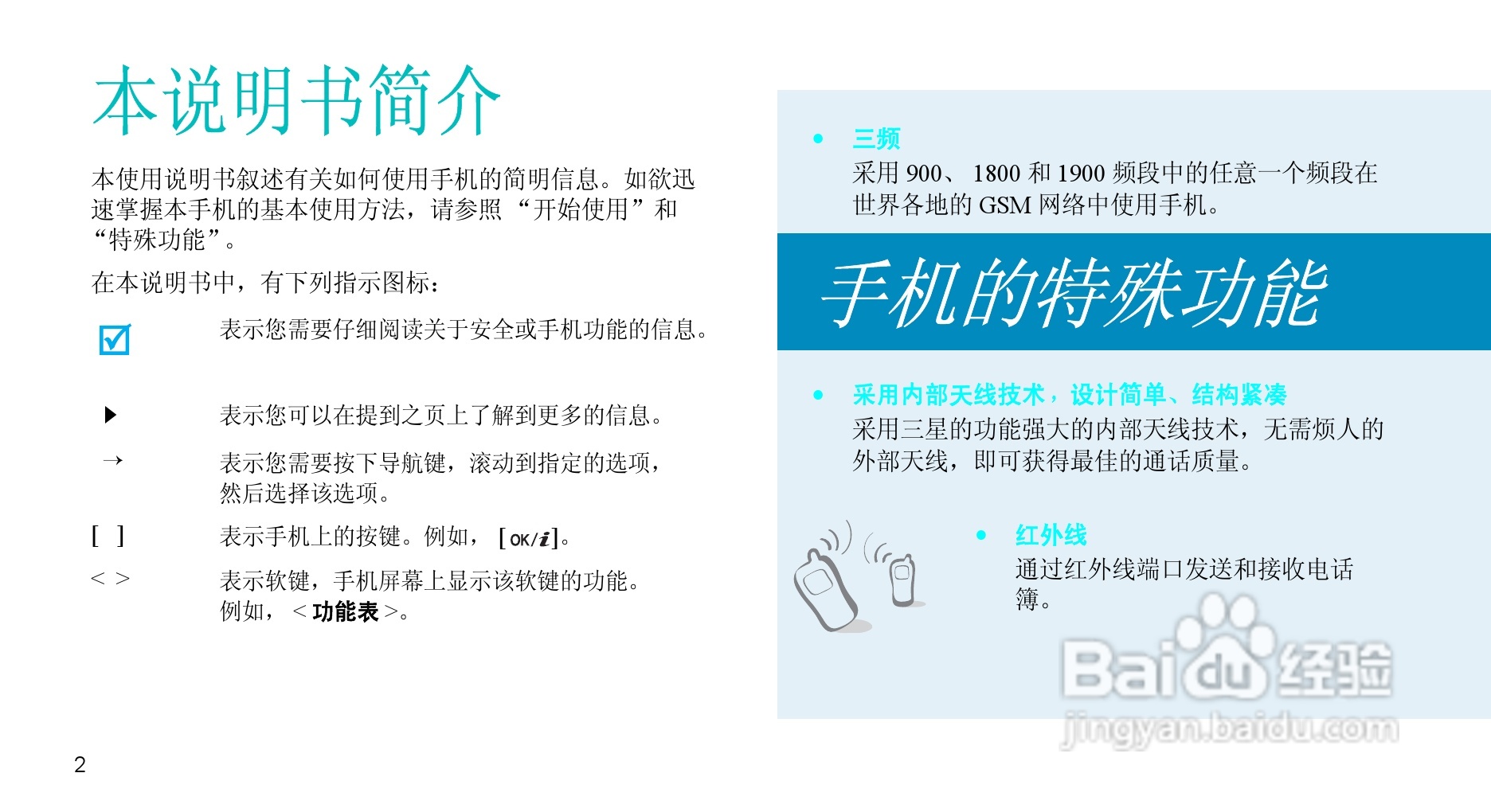 本说明书简介

本使用说明书叙述有关如何使用手机的简明信息。如欲迅速掌握本手机的基本使用方法，请参照“开始使用”和“特殊功能”。

在本说明书中，有下列指示图标：

☑ 表示您需要仔细阅读关于安全或手机功能的信息。

▶ 表示您可以在提到之页上了解到更多的信息。

→ 表示您需要按下导航键，滚动到指定的选项，然后选择该选项。

[ ] 表示手机上的按键。例如，[OK/i]。

< > 表示软键，手机屏幕上显示该软键的功能。例如，<功能表>。

2

• 三频
采用900、1800和1900频段中的任意一个频段在世界各地的GSM网络中使用手机。

手机的特殊功能

• 采用内部天线技术，设计简单、结构紧凑
采用三星的功能强大的内部天线技术，无需烦人的外部天线，即可获得最佳的通话质量。

• 红外线
通过红外线端口发送和接收电话簿。

Baidu经验
jingyan.baidu.com